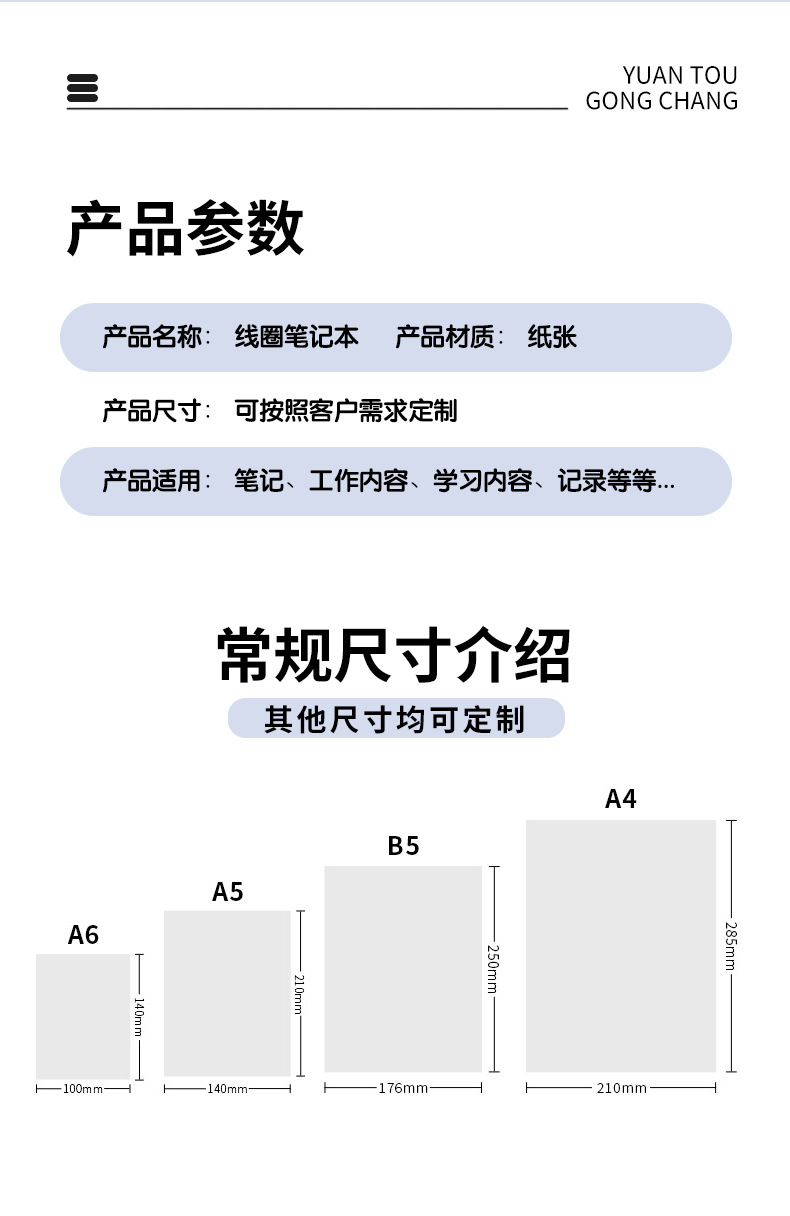 YUAN TOU
GONG CHANG

产品参数

产品名称: 线圈笔记本 产品材质: 纸张

产品尺寸: 可按照客户需求定制

产品适用: 笔记、工作内容、学习内容、记录等等...

常规尺寸介绍

其他尺寸均可定制

A6
140mm
100mm

A5
210mm
140mm

B5
250mm
176mm

A4
285mm
210mm